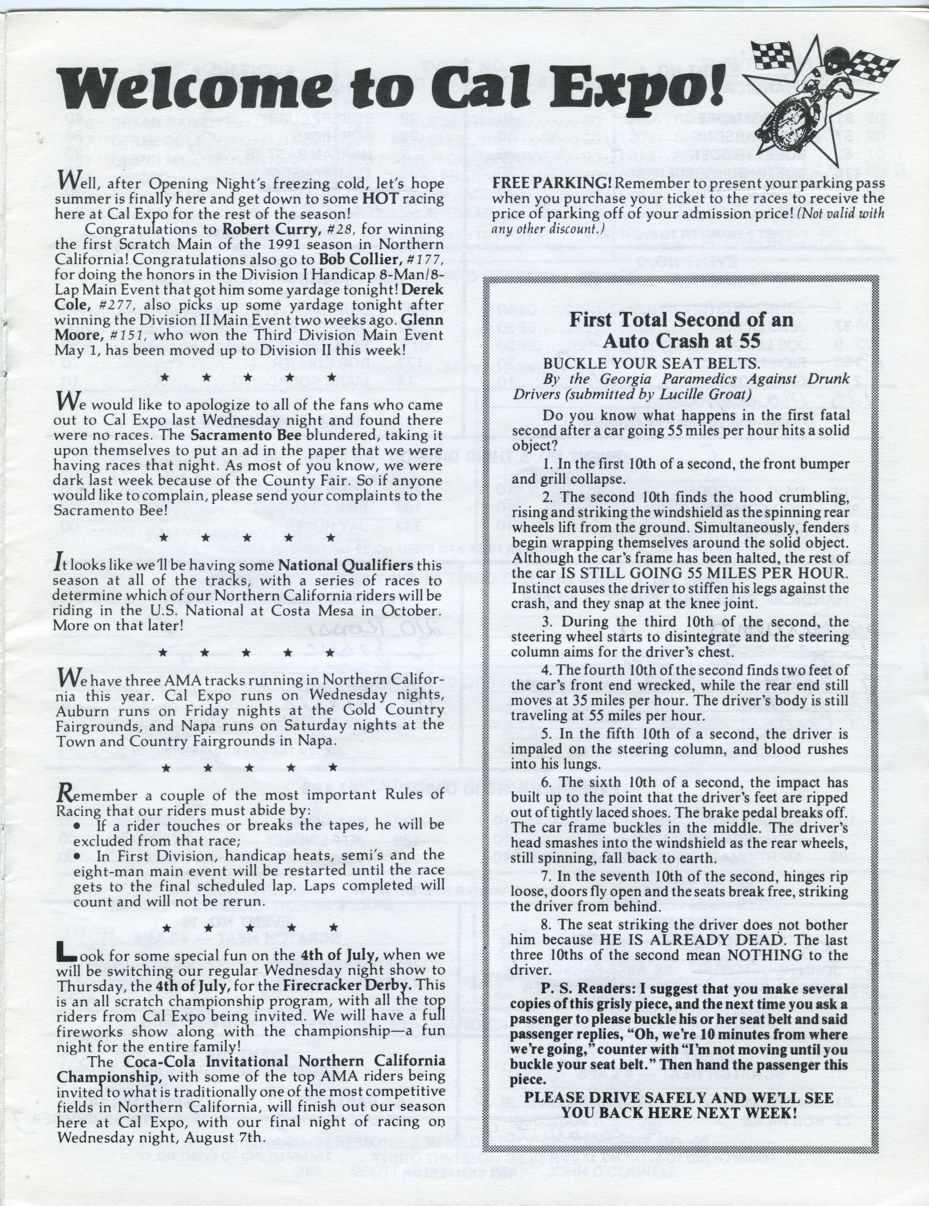 Welcome to Cal Expo!

Well, after Opening Night's freezing cold, let's hope summer is finally here and get down to some HOT racing here at Cal Expo for the rest of the season!

Congratulations to Robert Curry, #28, for winning the first Scratch Main of the 1991 season in Northern California! Congratulations also go to Bob Collier, #177, for doing the honors in the Division I Handicap 8-Man/8-Lap Main Event that got him some yardage tonight! Derek Cole, #277, also picks up some yardage tonight after winning the Division II Main Event two weeks ago. Glenn Moore, #151, who won the Third Division Main Event May 1, has been moved up to Division II this week!

★ ★ ★ ★ ★

We would like to apologize to all of the fans who came out to Cal Expo last Wednesday night and found there were no races. The Sacramento Bee blundered, taking it upon themselves to put an ad in the paper that we were having races that night. As most of you know, we were dark last week because of the County Fair. So if anyone would like to complain, please send your complaints to the Sacramento Bee!

★ ★ ★ ★ ★

It looks like we'll be having some National Qualifiers this season at all of the tracks, with a series of races to determine which of our Northern California riders will be riding in the U.S. National at Costa Mesa in October. More on that later!

★ ★ ★ ★ ★

We have three AMA tracks running in Northern California this year. Cal Expo runs on Wednesday nights, Auburn runs on Friday nights at the Gold Country Fairgrounds, and Napa runs on Saturday nights at the Town and Country Fairgrounds in Napa.

★ ★ ★ ★ ★

Remember a couple of the most important Rules of Racing that our riders must abide by:
• If a rider touches or breaks the tapes, he will be excluded from that race;
• In First Division, handicap heats, semi's and the eight-man main event will be restarted until the race gets to the final scheduled lap. Laps completed will count and will not be rerun.

★ ★ ★ ★ ★

Look for some special fun on the 4th of July, when we will be switching our regular Wednesday night show to Thursday, the 4th of July, for the Firecracker Derby. This is an all scratch championship program, with all the top riders from Cal Expo being invited. We will have a full fireworks show along with the championship—a fun night for the entire family!

The Coca-Cola Invitational Northern California Championship, with some of the top AMA riders being invited to what is traditionally one of the most competitive fields in Northern California, will finish out our season here at Cal Expo, with our final night of racing on Wednesday night, August 7th.

FREE PARKING! Remember to present your parking pass when you purchase your ticket to the races to receive the price of parking off of your admission price! (Not valid with any other discount.)

First Total Second of an Auto Crash at 55

BUCKLE YOUR SEAT BELTS.
By the Georgia Paramedics Against Drunk Drivers (submitted by Lucille Groat)

Do you know what happens in the first fatal second after a car going 55 miles per hour hits a solid object?

1. In the first 10th of a second, the front bumper and grill collapse.

2. The second 10th finds the hood crumbling, rising and striking the windshield as the spinning rear wheels lift from the ground. Simultaneously, fenders begin wrapping themselves around the solid object. Although the car's frame has been halted, the rest of the car IS STILL GOING 55 MILES PER HOUR. Instinct causes the driver to stiffen his legs against the crash, and they snap at the knee joint.

3. During the third 10th of the second, the steering wheel starts to disintegrate and the steering column aims for the driver's chest.

4. The fourth 10th of the second finds two feet of the car's front end wrecked, while the rear end still moves at 35 miles per hour. The driver's body is still traveling at 55 miles per hour.

5. In the fifth 10th of a second, the driver is impaled on the steering column, and blood rushes into his lungs.

6. The sixth 10th of a second, the impact has built up to the point that the driver's feet are ripped out of tightly laced shoes. The brake pedal breaks off. The car frame buckles in the middle. The driver's head smashes into the windshield as the rear wheels, still spinning, fall back to earth.

7. In the seventh 10th of the second, hinges rip loose, doors fly open and the seats break free, striking the driver from behind.

8. The seat striking the driver does not bother him because HE IS ALREADY DEAD. The last three 10ths of the second mean NOTHING to the driver.

P. S. Readers: I suggest that you make several copies of this grisly piece, and the next time you ask a passenger to please buckle his or her seat belt and said passenger replies, "Oh, we're 10 minutes from where we're going," counter with "I'm not moving until you buckle your seat belt." Then hand the passenger this piece.

PLEASE DRIVE SAFELY AND WE'LL SEE YOU BACK HERE NEXT WEEK!